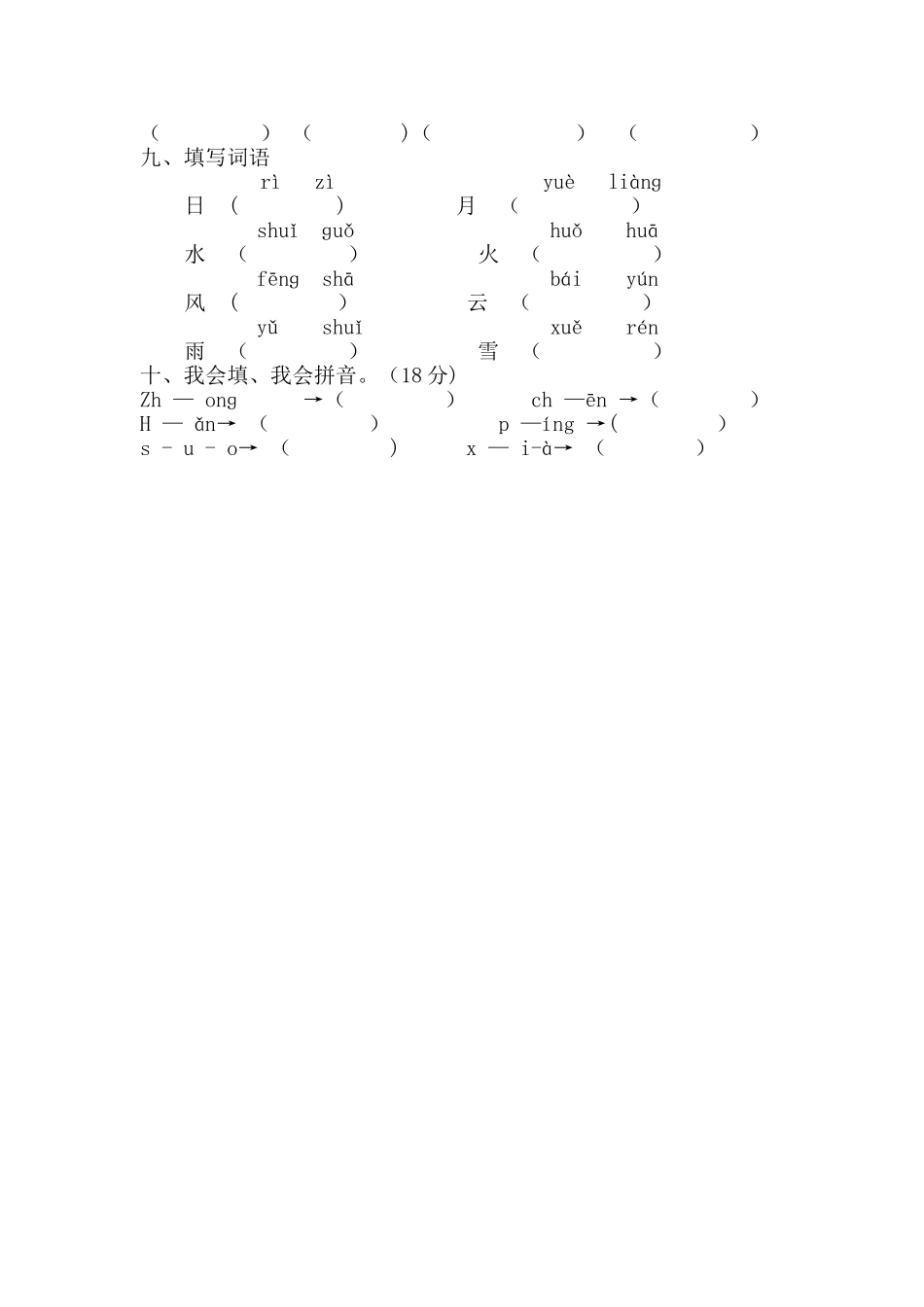 (    ) (    ) (    ) (    )
九、填写词语
rì zì yuè liàng
日 (    ) 月 (    )
shuǐ guǒ huǒ huā
水 (    ) 火 (    )
fēng shā bái yún
风 (    ) 云 (    )
yǔ shuǐ xuě rén
雨 (    ) 雪 (    )
十、我会填、我会拼音。(18分)
Zh — ong →(    ) ch —ēn →(    )
H — ǎn→ (    ) p —íng →(    )
s - u - o→ (    ) x — i-à→ (    )